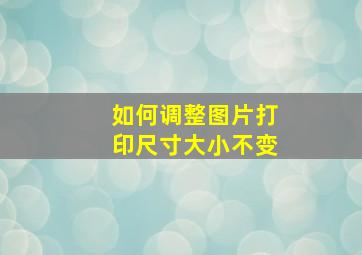 如何调整图片打印尺寸大小不变